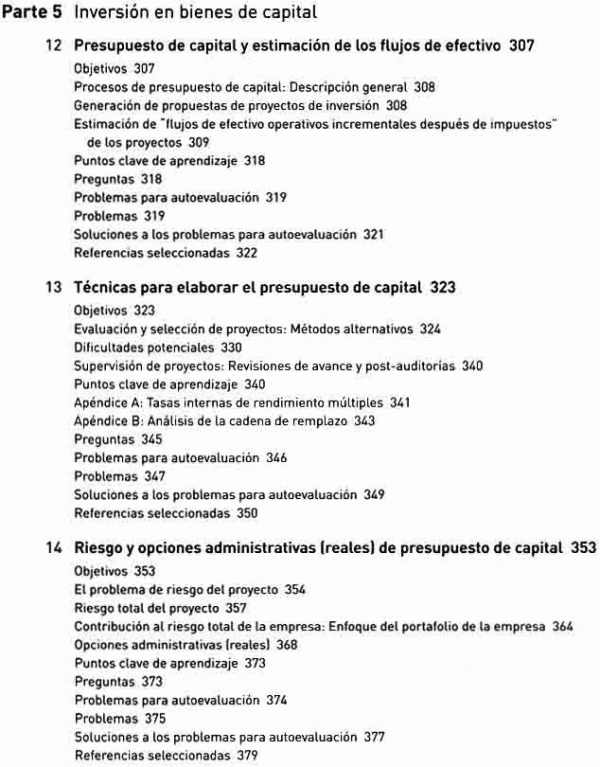 Parte 5 Inversión en bienes de capital

12 Presupuesto de capital y estimación de los flujos de efectivo 307

Objetivos 307
Procesos de presupuesto de capital: Descripción general 308
Generación de propuestas de proyectos de inversión 308
Estimación de "flujos de efectivo operativos incrementales después de impuestos" de los proyectos 309
Puntos clave de aprendizaje 318
Preguntas 318
Problemas para autoevaluación 319
Problemas 319
Soluciones a los problemas para autoevaluación 321
Referencias seleccionadas 322

13 Técnicas para elaborar el presupuesto de capital 323

Objetivos 323
Evaluación y selección de proyectos: Métodos alternativos 324
Dificultades potenciales 330
Supervisión de proyectos: Revisiones de avance y post-auditorías 340
Puntos clave de aprendizaje 340
Apéndice A: Tasas internas de rendimiento múltiples 341
Apéndice B: Análisis de la cadena de remplazo 343
Preguntas 345
Problemas para autoevaluación 346
Problemas 347
Soluciones a los problemas para autoevaluación 349
Referencias seleccionadas 350

14 Riesgo y opciones administrativas (reales) de presupuesto de capital 353

Objetivos 353
El problema de riesgo del proyecto 354
Riesgo total del proyecto 357
Contribución al riesgo total de la empresa: Enfoque del portafolio de la empresa 364
Opciones administrativas (reales) 368
Puntos clave de aprendizaje 373
Preguntas 373
Problemas para autoevaluación 374
Problemas 375
Soluciones a los problemas para autoevaluación 377
Referencias seleccionadas 379